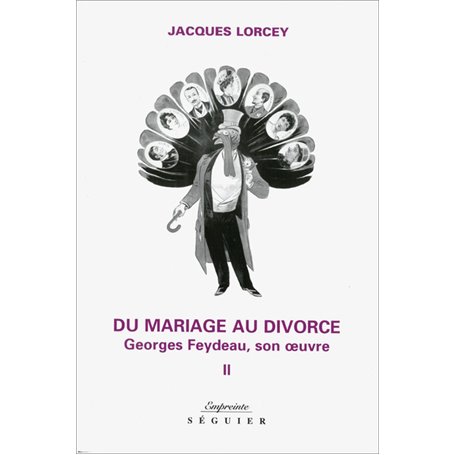 JACQUES LORCEY

DU MARIAGE AU DIVORCE
Georges Feydeau, son œuvre
II

Empreinte
SÉGUIER